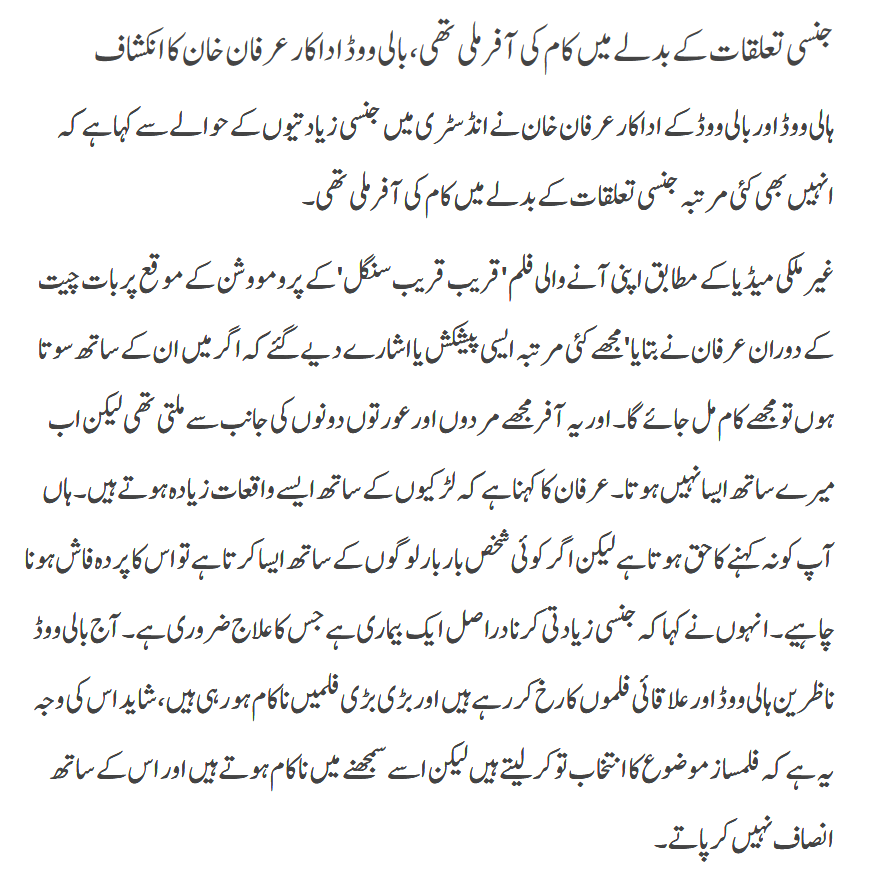 جنسی تعلقات کے بدلے میں کام کی آفر ملی تھی، بالی ووڈ اداکار عرفان خان کا انکشاف

ہالی ووڈ اور بالی ووڈ کے اداکار عرفان خان نے انڈسٹری میں جنسی زیادتیوں کے حوالے سے کہا ہے کہ انہیں بھی کئی مرتبہ جنسی تعلقات کے بدلے میں کام کی آفر ملی تھی۔

غیر ملکی میڈیا کے مطابق اپنی آنے والی فلم 'قریب قریب سنگل' کے پروموشن کے موقع پر بات چیت کے دوران عرفان نے بتایا' مجھے کئی مرتبہ ایسی پیشکش یا اشارے دیے گئے کہ اگر میں ان کے ساتھ سوتا ہوں تو مجھے کام مل جائے گا۔ اور یہ آفر مجھے مردوں اور عورتوں دونوں کی جانب سے ملتی تھی لیکن اب میرے ساتھ ایسا نہیں ہوتا۔ عرفان کا کہنا ہے کہ لڑکیوں کے ساتھ ایسے واقعات زیادہ ہوتے ہیں۔ ہاں آپ کو نہ کہنے کا حق ہوتا ہے لیکن اگر کوئی شخص بار بار لوگوں کے ساتھ ایسا کرتا ہے تو اس کا پردہ فاش ہونا چاہیے۔ انہوں نے کہا کہ جنسی زیادتی کرنا دراصل ایک بیماری ہے جس کا علاج ضروری ہے۔ آج بالی ووڈ ناظرین ہالی ووڈ اور علاقائی فلموں کا رخ کر رہے ہیں اور بڑی بڑی فلمیں ناکام ہو رہی ہیں، شاید اس کی وجہ یہ ہے کہ فلمساز موضوع کا انتخاب تو کر لیتے ہیں لیکن اسے سمجھنے میں ناکام ہوتے ہیں اور اس کے ساتھ انصاف نہیں کر پاتے۔